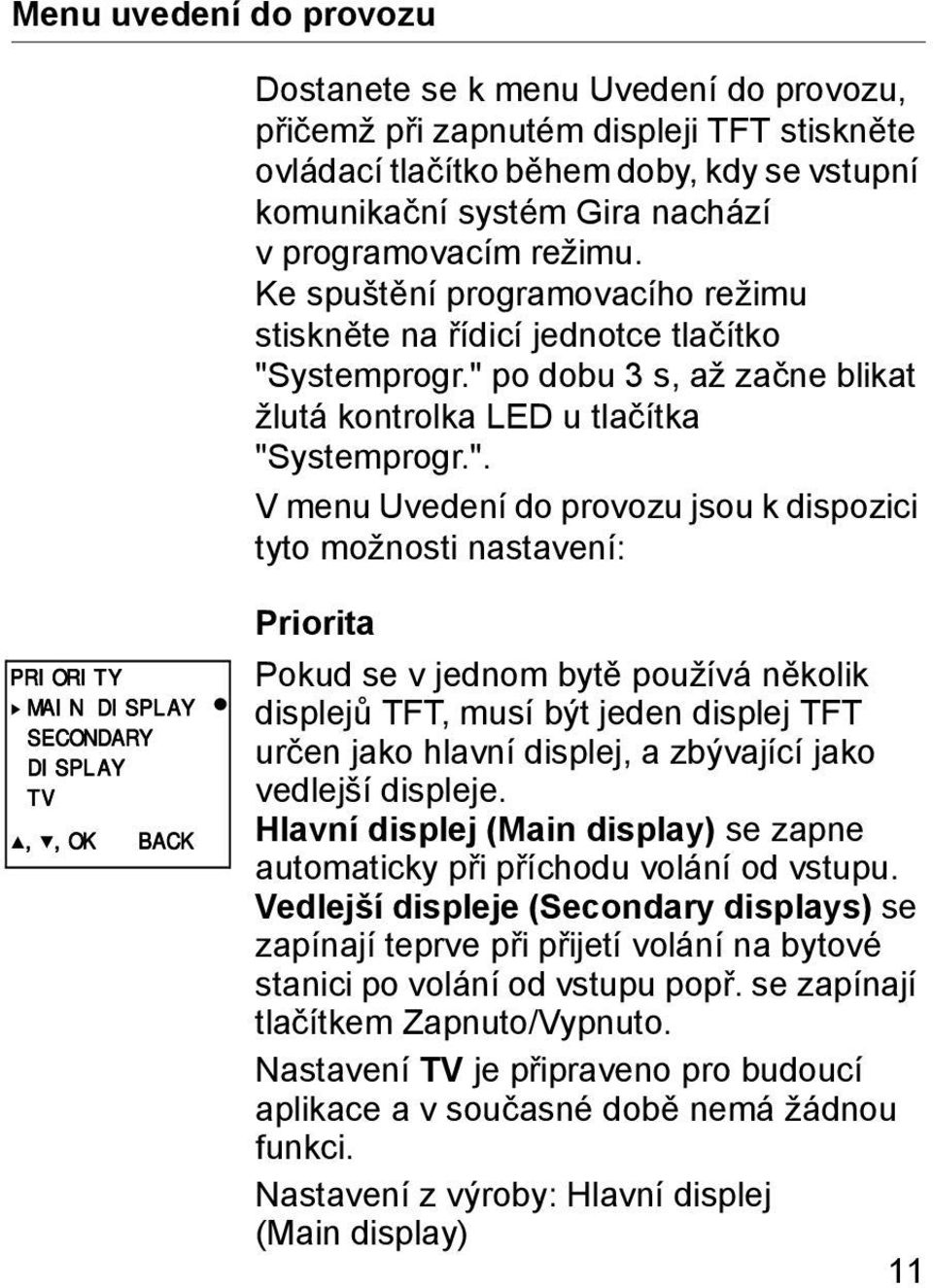 Menu uvedení do provozu

Dostanete se k menu Uvedení do provozu, přičemž při zapnutém displeji TFT stiskněte ovládací tlačítko během doby, kdy se vstupní komunikační systém Gira nachází v programovacím režimu. Ke spuštění programovacího režimu stiskněte na řídicí jednotce tlačítko "Systemprogr." po dobu 3 s, až začne blikat žlutá kontrolka LED u tlačítka "Systemprogr.".

V menu Uvedení do provozu jsou k dispozici tyto možnosti nastavení:

PRIORITY
▸ MAIN DISPLAY ●
SECONDARY DISPLAY
TV
▲, ▼, OK BACK

Priorita

Pokud se v jednom bytě používá několik displejů TFT, musí být jeden displej TFT určen jako hlavní displej, a zbývající jako vedlejší displeje.
Hlavní displej (Main display) se zapne automaticky při příchodu volání od vstupu.
Vedlejší displeje (Secondary displays) se zapínají teprve při přijetí volání na bytové stanici po volání od vstupu popř. se zapínají tlačítkem Zapnuto/Vypnuto.

Nastavení TV je připraveno pro budoucí aplikace a v současné době nemá žádnou funkci.

Nastavení z výroby: Hlavní displej (Main display)

11